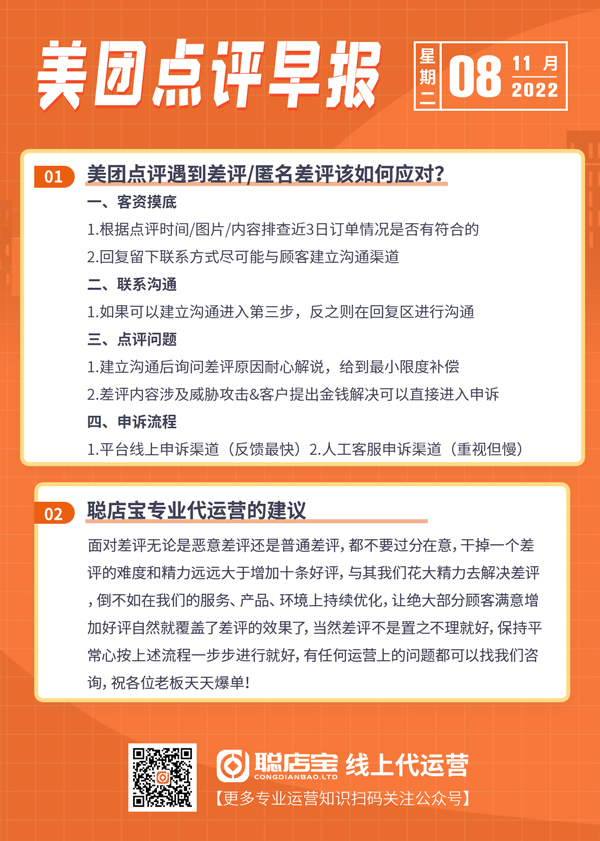 美团点评早报

星期二 08 11月 2022

01 美团点评遇到差评/匿名差评该如何应对?

一、客资摸底

1.根据点评时间/图片/内容排查近3日订单情况是否有符合的

2.回复留下联系方式尽可能与顾客建立沟通渠道

二、联系沟通

1.如果可以建立沟通进入第三步，反之则在回复区进行沟通

三、点评问题

1.建立沟通后询问差评原因耐心解说，给到最小限度补偿

2.差评内容涉及威胁攻击&客户提出金钱解决可以直接进入申诉

四、申诉流程

1.平台线上申诉渠道（反馈最快）2.人工客服申诉渠道（重视但慢）

02 聪店宝专业代运营的建议

面对差评无论是恶意差评还是普通差评，都不要过分在意，干掉一个差评的难度和精力远远大于增加十条好评，与其我们花大精力去解决差评，倒不如在我们的服务、产品、环境上持续优化，让绝大部分顾客满意增加好评自然就覆盖了差评的效果了，当然差评不是置之不理就好，保持平常心按上述流程一步步进行就好，有任何运营上的问题都可以找我们咨询，祝各位老板天天爆单！

聪店宝 CONGDIANBAO.LTD 线上代运营

【更多专业运营知识扫码关注公众号】